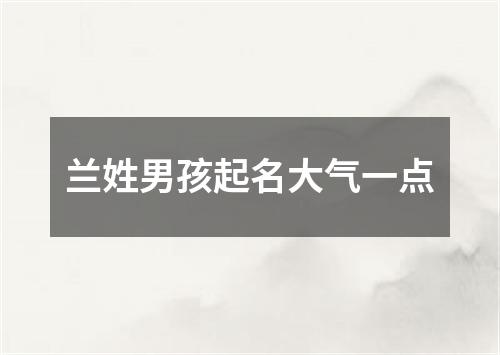 兰姓男孩起名大气一点